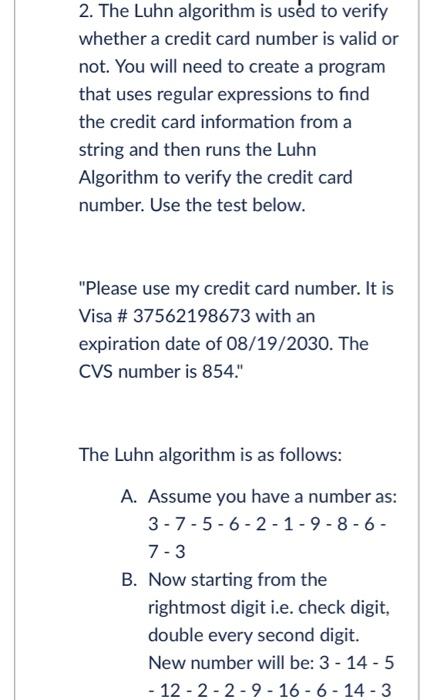 2. The Luhn algorithm is used to verify whether a credit card number is valid or not. You will need to create a program that uses regular expressions to find the credit card information from a string and then runs the Luhn Algorithm to verify the credit card number. Use the test below.

"Please use my credit card number. It is Visa # 37562198673 with an expiration date of 08/19/2030. The CVS number is 854."

The Luhn algorithm is as follows:

A. Assume you have a number as: 3 - 7 - 5 - 6 - 2 - 1 - 9 - 8 - 6 - 7 - 3
B. Now starting from the rightmost digit i.e. check digit, double every second digit. New number will be: 3 - 14 - 5 - 12 - 2 - 2 - 9 - 16 - 6 - 14 - 3